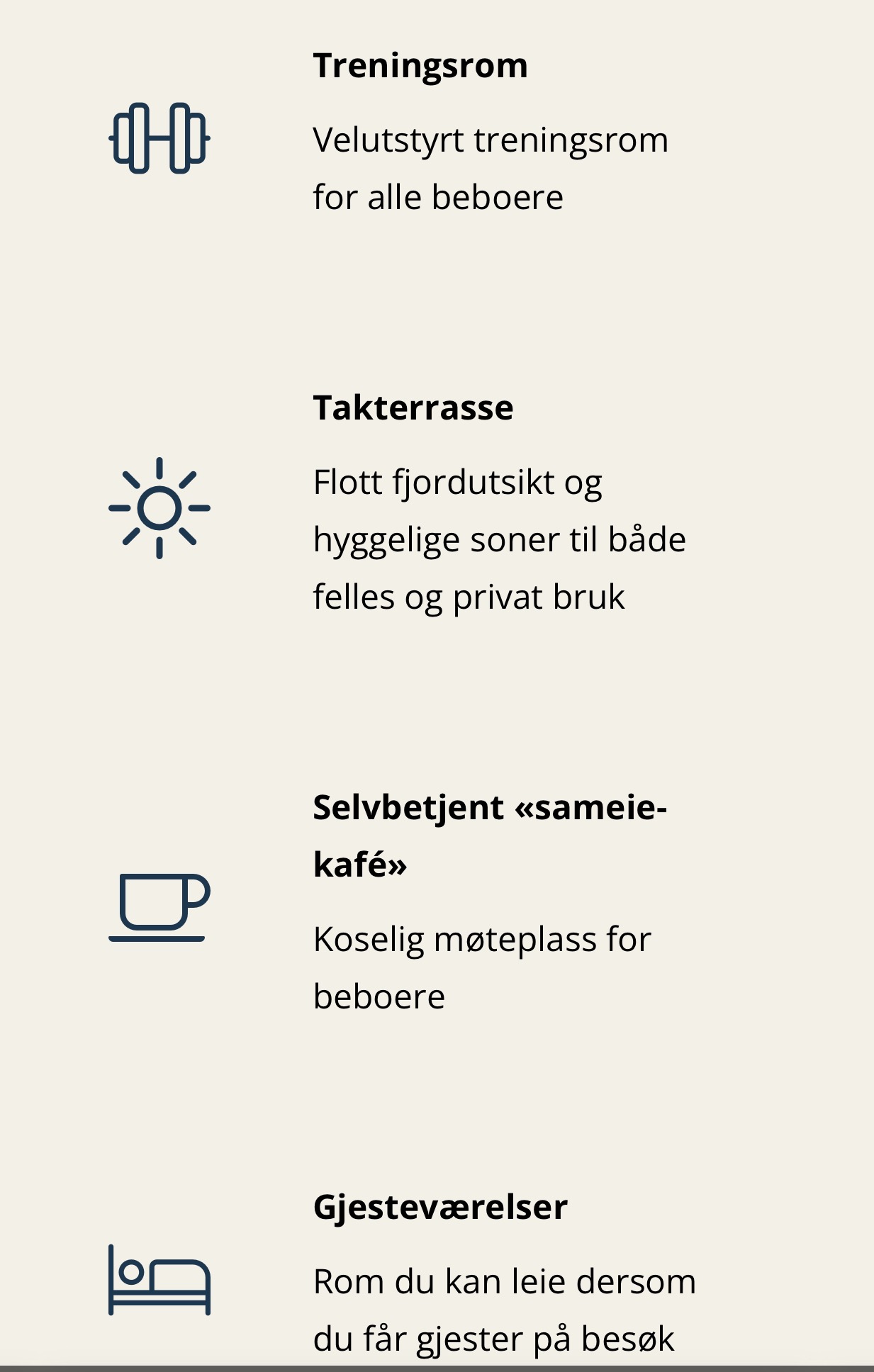 Treningsrom

Velutstyrt treningsrom for alle beboere

Takterrasse

Flott fjordutsikt og hyggelige soner til både felles og privat bruk

Selvbetjent «sameie-kafé»

Koselig møteplass for beboere

Gjesteværelser

Rom du kan leie dersom du får gjester på besøk